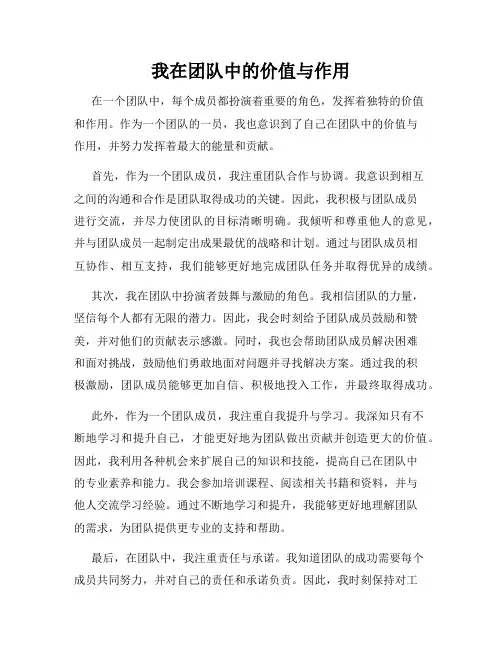 我在团队中的价值与作用

在一个团队中，每个成员都扮演着重要的角色，发挥着独特的价值和作用。作为一个团队的一员，我也意识到了自己在团队中的价值与作用，并努力发挥着最大的能量和贡献。

首先，作为一个团队成员，我注重团队合作与协调。我意识到相互之间的沟通和合作是团队取得成功的关键。因此，我积极与团队成员进行交流，并尽力使团队的目标清晰明确。我倾听和尊重他人的意见，并与团队成员一起制定出成果最优的战略和计划。通过与团队成员相互协作、相互支持，我们能够更好地完成团队任务并取得优异的成绩。

其次，我在团队中扮演着鼓舞与激励的角色。我相信团队的力量，坚信每个人都有无限的潜力。因此，我会时刻给予团队成员鼓励和赞美，并对他们的贡献表示感激。同时，我也会帮助团队成员解决困难和面对挑战，鼓励他们勇敢地面对问题并寻找解决方案。通过我的积极激励，团队成员能够更加自信、积极地投入工作，并最终取得成功。

此外，作为一个团队成员，我注重自我提升与学习。我深知只有不断地学习和提升自己，才能更好地为团队做出贡献并创造更大的价值。因此，我利用各种机会来扩展自己的知识和技能，提高自己在团队中的专业素养和能力。我会参加培训课程、阅读相关书籍和资料，并与他人交流学习经验。通过不断地学习和提升，我能够更好地理解团队的需求，为团队提供更专业的支持和帮助。

最后，在团队中，我注重责任与承诺。我知道团队的成功需要每个成员共同努力，并对自己的责任和承诺负责。因此，我时刻保持对工